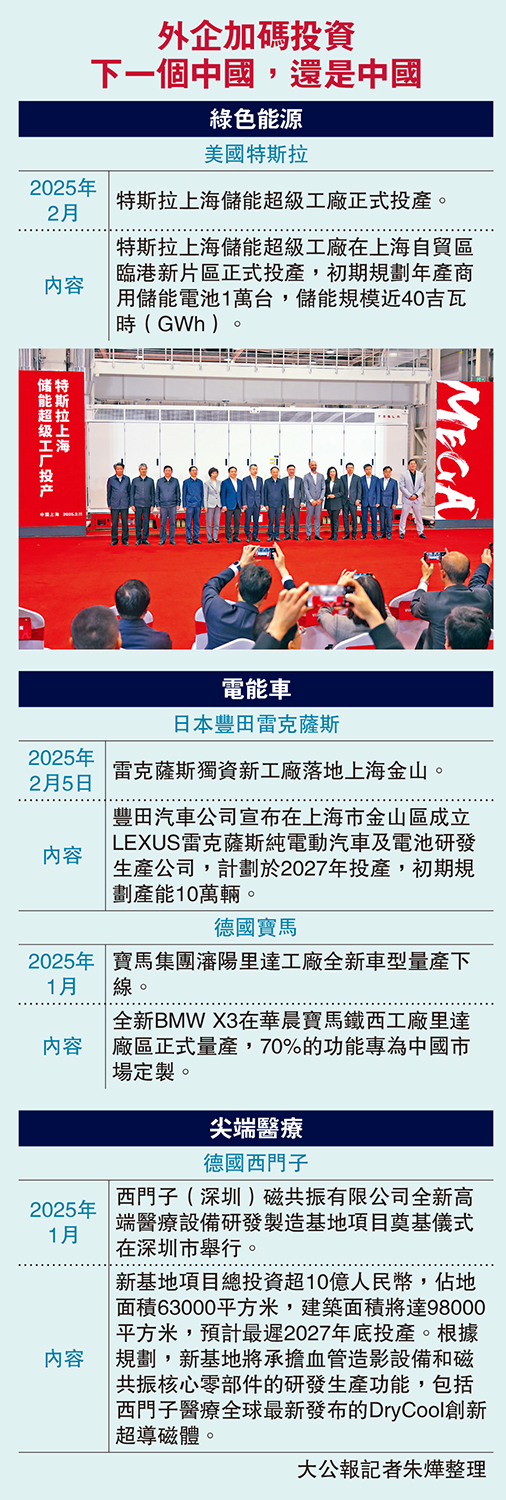 外企加碼投資
下一個中國，還是中國

綠色能源

美國特斯拉

2025年2月

特斯拉上海儲能超級工廠正式投產。

內容

特斯拉上海儲能超級工廠在上海自貿區臨港新片區正式投產，初期規劃年產商用儲能電池1萬台，儲能規模近40吉瓦時（GWh）。

特斯拉上海
储能超级工厂投产

MEGA

電能車

日本豐田雷克薩斯

2025年2月5日

雷克薩斯獨資新工廠落地上海金山。

內容

豐田汽車公司宣布在上海市金山區成立LEXUS雷克薩斯純電動汽車及電池研發生產公司，計劃於2027年投產，初期規劃產能10萬輛。

德國寶馬

2025年1月

寶馬集團瀋陽里達工廠全新車型量產下線。

內容

全新BMW X3在華晨寶馬鐵西工廠里達廠區正式量產，70%的功能專為中國市場定製。

尖端醫療

德國西門子

2025年1月

西門子（深圳）磁共振有限公司全新高端醫療設備研發製造基地項目奠基儀式在深圳市舉行。

內容

新基地項目總投資超10億人民幣，佔地面積63000平方米，建築面積將達98000平方米，預計最遲2027年底投產。根據規劃，新基地將承擔血管造影設備和磁共振核心零部件的研發生產功能，包括西門子醫療全球最新發布的DryCool創新超導磁體。

大公報記者朱燁整理